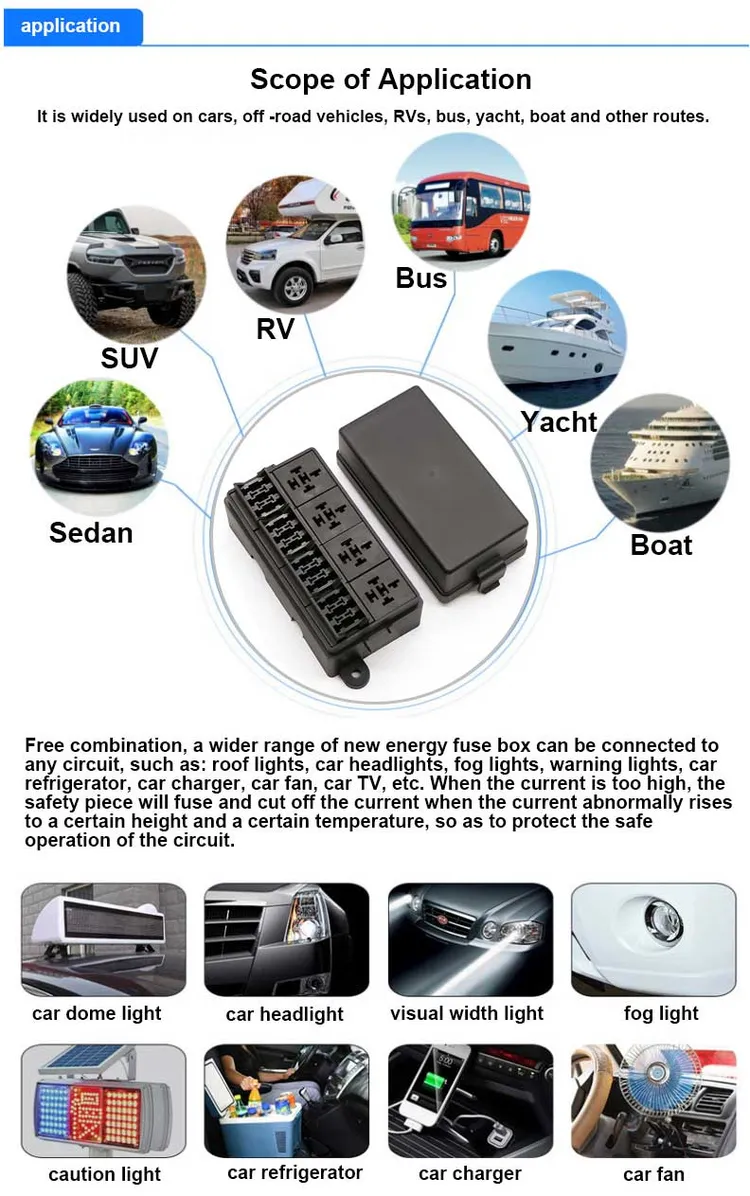 application

Scope of Application

It is widely used on cars, off -road vehicles, RVs, bus, yacht, boat and other routes.

SUV

RV

Bus

Yacht

Sedan

Boat

Free combination, a wider range of new energy fuse box can be connected to any circuit, such as: roof lights, car headlights, fog lights, warning lights, car refrigerator, car charger, car fan, car TV, etc. When the current is too high, the safety piece will fuse and cut off the current when the current abnormally rises to a certain height and a certain temperature, so as to protect the safe operation of the circuit.

car dome light

car headlight

visual width light

fog light

caution light

car refrigerator

car charger

car fan